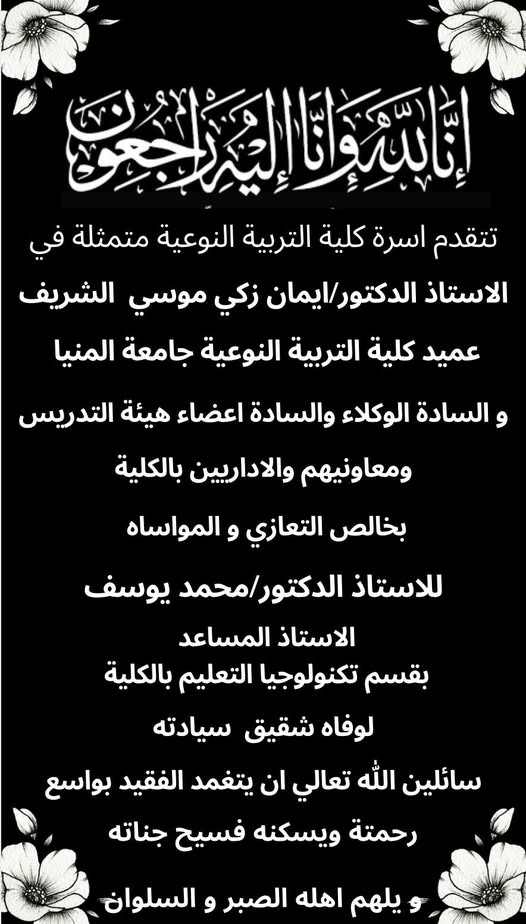 إنا لله وإنا إليه راجعون

تتقدم اسرة كلية التربية النوعية متمثلة في

الاستاذ الدكتور/ايمان زكي موسي الشريف

عميد كلية التربية النوعية جامعة المنيا

و السادة الوكلاء والسادة اعضاء هيئة التدريس

ومعاونيهم والاداريين بالكلية

بخالص التعازي و المواساه

للاستاذ الدكتور/محمد يوسف

الاستاذ المساعد
بقسم تكنولوجيا التعليم بالكلية

لوفاه شقيق سيادته

سائلين الله تعالي ان يتغمد الفقيد بواسع

رحمتة ويسكنه فسيح جناته

و يلهم اهله الصبر و السلوان